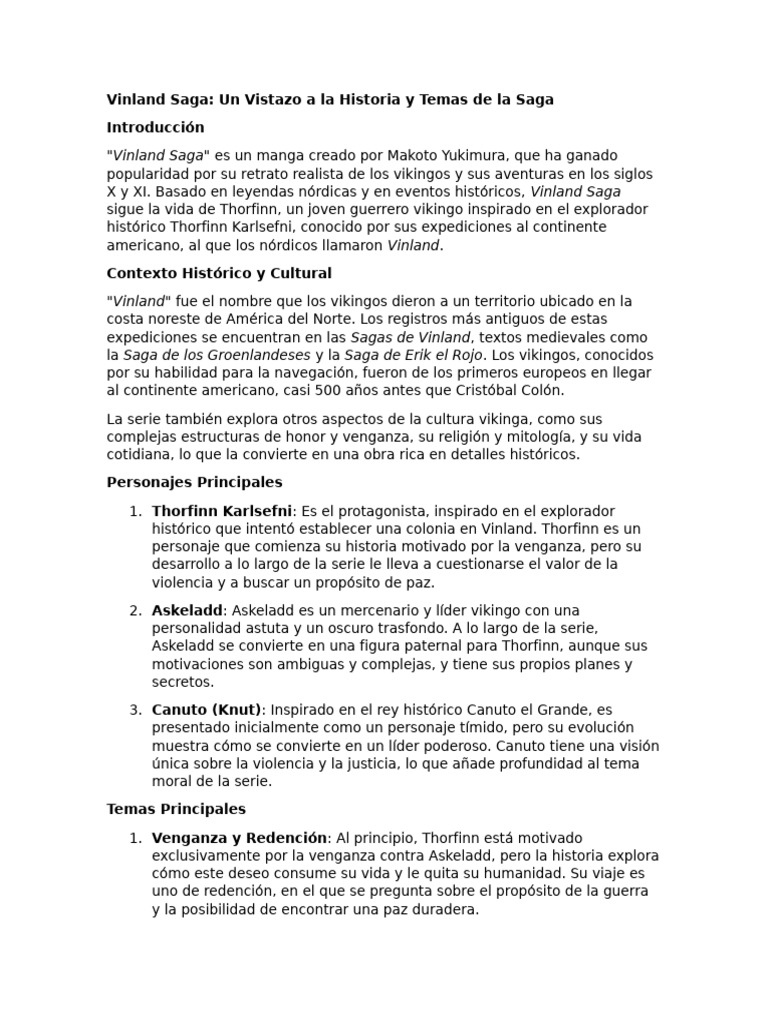 Vinland Saga: Un Vistazo a la Historia y Temas de la Saga

Introducción

"Vinland Saga" es un manga creado por Makoto Yukimura, que ha ganado popularidad por su retrato realista de los vikingos y sus aventuras en los siglos X y XI. Basado en leyendas nórdicas y en eventos históricos, Vinland Saga sigue la vida de Thorfinn, un joven guerrero vikingo inspirado en el explorador histórico Thorfinn Karlsefni, conocido por sus expediciones al continente americano, al que los nórdicos llamaron Vinland.

Contexto Histórico y Cultural

"Vinland" fue el nombre que los vikingos dieron a un territorio ubicado en la costa noreste de América del Norte. Los registros más antiguos de estas expediciones se encuentran en las Sagas de Vinland, textos medievales como la Saga de los Groenlandeses y la Saga de Erik el Rojo. Los vikingos, conocidos por su habilidad para la navegación, fueron de los primeros europeos en llegar al continente americano, casi 500 años antes que Cristóbal Colón.

La serie también explora otros aspectos de la cultura vikinga, como sus complejas estructuras de honor y venganza, su religión y mitología, y su vida cotidiana, lo que la convierte en una obra rica en detalles históricos.

Personajes Principales

1. Thorfinn Karlsefni: Es el protagonista, inspirado en el explorador histórico que intentó establecer una colonia en Vinland. Thorfinn es un personaje que comienza su historia motivado por la venganza, pero su desarrollo a lo largo de la serie le lleva a cuestionarse el valor de la violencia y a buscar un propósito de paz.

2. Askeladd: Askeladd es un mercenario y líder vikingo con una personalidad astuta y un oscuro trasfondo. A lo largo de la serie, Askeladd se convierte en una figura paternal para Thorfinn, aunque sus motivaciones son ambiguas y complejas, y tiene sus propios planes y secretos.

3. Canuto (Knut): Inspirado en el rey histórico Canuto el Grande, es presentado inicialmente como un personaje tímido, pero su evolución muestra cómo se convierte en un líder poderoso. Canuto tiene una visión única sobre la violencia y la justicia, lo que añade profundidad al tema moral de la serie.

Temas Principales

1. Venganza y Redención: Al principio, Thorfinn está motivado exclusivamente por la venganza contra Askeladd, pero la historia explora cómo este deseo consume su vida y le quita su humanidad. Su viaje es uno de redención, en el que se pregunta sobre el propósito de la guerra y la posibilidad de encontrar una paz duradera.